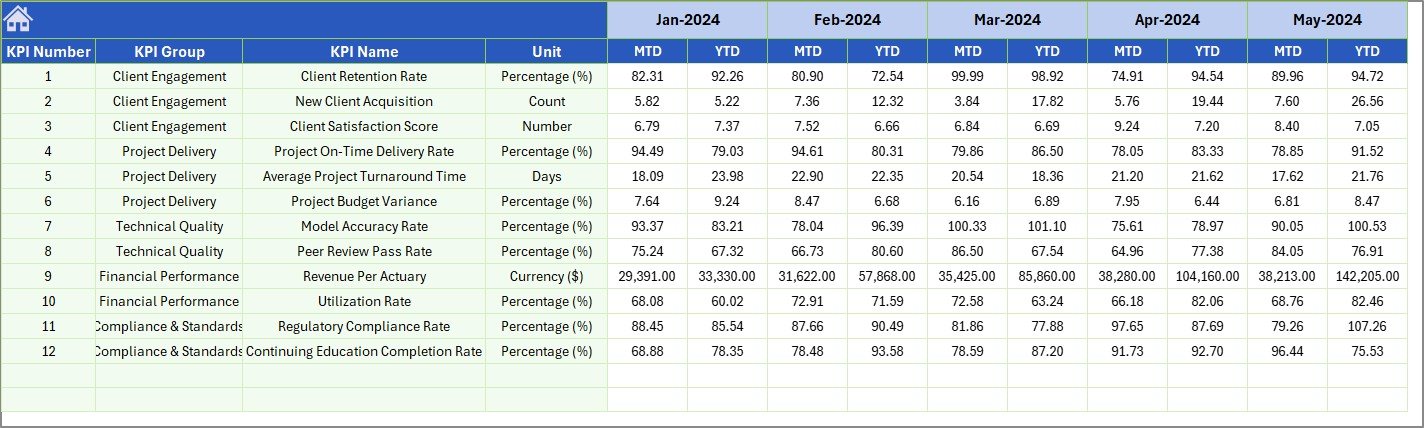 | | | | | Jan-2024 | | Feb-2024 | | Mar-2024 | | Apr-2024 | | May-2024 | |
|---|---|---|---|---|---|---|---|---|---|---|---|---|---|
| KPI Number | KPI Group | KPI Name | Unit | MTD | YTD | MTD | YTD | MTD | YTD | MTD | YTD | MTD | YTD |
| 1 | Client Engagement | Client Retention Rate | Percentage (%) | 82.31 | 92.26 | 80.90 | 72.54 | 99.99 | 98.92 | 74.91 | 94.54 | 89.96 | 94.72 |
| 2 | Client Engagement | New Client Acquisition | Count | 5.82 | 5.22 | 7.36 | 12.32 | 3.84 | 17.82 | 5.76 | 19.44 | 7.60 | 26.56 |
| 3 | Client Engagement | Client Satisfaction Score | Number | 6.79 | 7.37 | 7.52 | 6.66 | 6.84 | 6.69 | 9.24 | 7.20 | 8.40 | 7.05 |
| 4 | Project Delivery | Project On-Time Delivery Rate | Percentage (%) | 94.49 | 79.03 | 94.61 | 80.31 | 79.86 | 86.50 | 78.05 | 83.33 | 78.85 | 91.52 |
| 5 | Project Delivery | Average Project Turnaround Time | Days | 18.09 | 23.98 | 22.90 | 22.35 | 20.54 | 18.36 | 21.20 | 21.62 | 17.62 | 21.76 |
| 6 | Project Delivery | Project Budget Variance | Percentage (%) | 7.64 | 9.24 | 8.47 | 6.68 | 6.16 | 6.89 | 7.95 | 6.44 | 6.81 | 8.47 |
| 7 | Technical Quality | Model Accuracy Rate | Percentage (%) | 93.37 | 83.21 | 78.04 | 96.39 | 100.33 | 101.10 | 75.61 | 78.97 | 90.05 | 100.53 |
| 8 | Technical Quality | Peer Review Pass Rate | Percentage (%) | 75.24 | 67.32 | 66.73 | 80.60 | 86.50 | 67.54 | 64.96 | 77.38 | 84.05 | 76.91 |
| 9 | Financial Performance | Revenue Per Actuary | Currency ($) | 29,391.00 | 33,330.00 | 31,622.00 | 57,868.00 | 35,425.00 | 85,860.00 | 38,280.00 | 104,160.00 | 38,213.00 | 142,205.00 |
| 10 | Financial Performance | Utilization Rate | Percentage (%) | 68.08 | 60.02 | 72.91 | 71.59 | 72.58 | 63.24 | 66.18 | 82.06 | 68.76 | 82.46 |
| 11 | Compliance & Standards | Regulatory Compliance Rate | Percentage (%) | 88.45 | 85.54 | 87.66 | 90.49 | 81.86 | 77.88 | 97.65 | 87.69 | 79.26 | 107.26 |
| 12 | Compliance & Standards | Continuing Education Completion Rate | Percentage (%) | 68.88 | 78.35 | 78.48 | 93.58 | 78.59 | 87.20 | 91.73 | 92.70 | 96.44 | 75.53 |